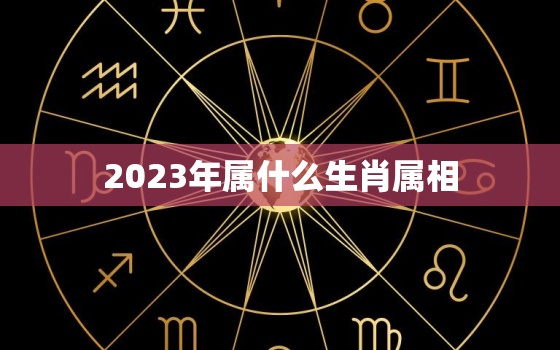 2023年属什么生肖属相